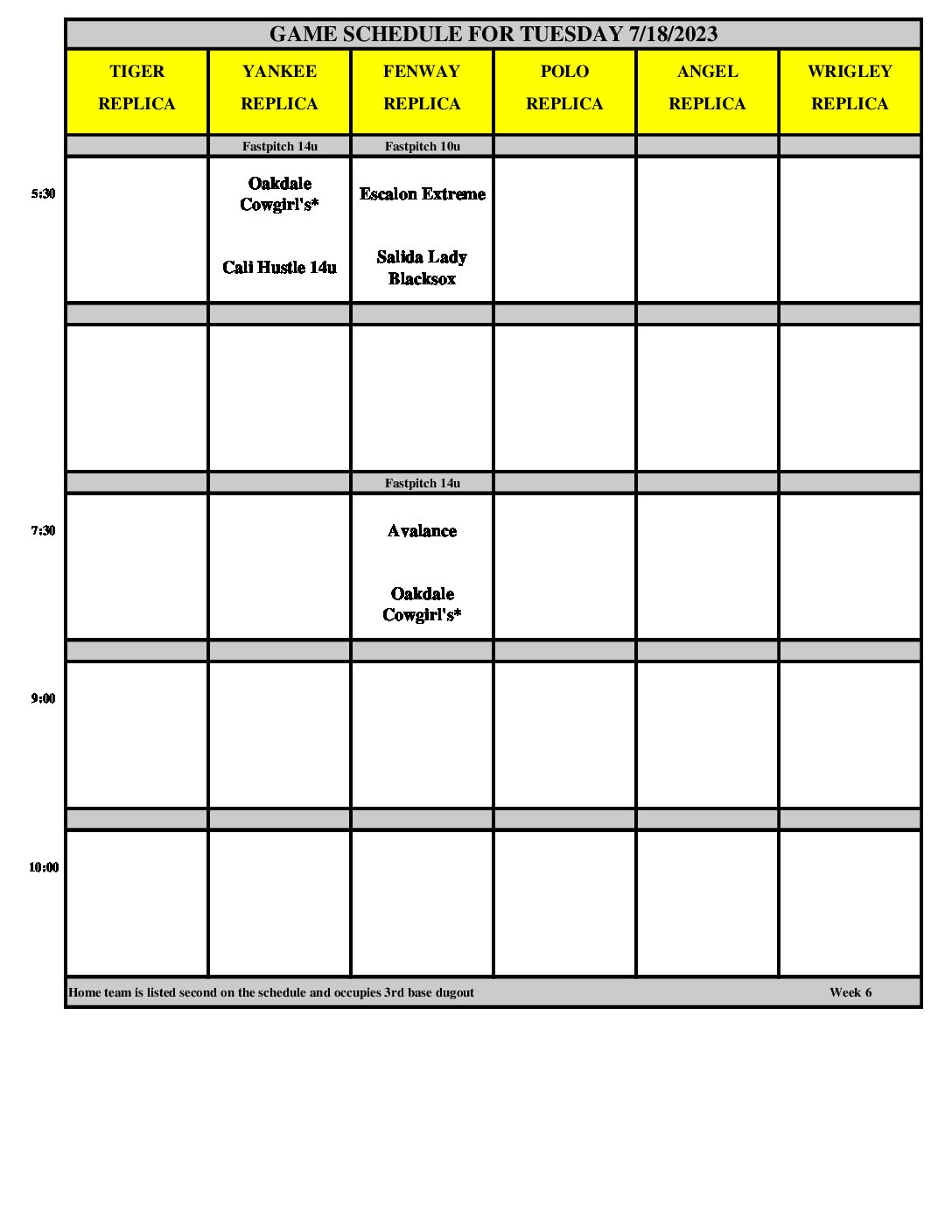 GAME SCHEDULE FOR TUESDAY 7/18/2023

| | TIGER REPLICA | YANKEE REPLICA | FENWAY REPLICA | POLO REPLICA | ANGEL REPLICA | WRIGLEY REPLICA |
|---|---|---|---|---|---|---|
| | | Fastpitch 14u | Fastpitch 10u | | | |
| 5:30 | | Oakdale Cowgirl's* Cali Hustle 14u | Escalon Extreme Salida Lady Blacksox | | | |
| | | | | | | |
| | | | | | | |
| | | | Fastpitch 14u | | | |
| 7:30 | | | Avalance Oakdale Cowgirl's* | | | |
| | | | | | | |
| 9:00 | | | | | | |
| | | | | | | |
| 10:00 | | | | | | |

Home team is listed second on the schedule and occupies 3rd base dugout Week 6